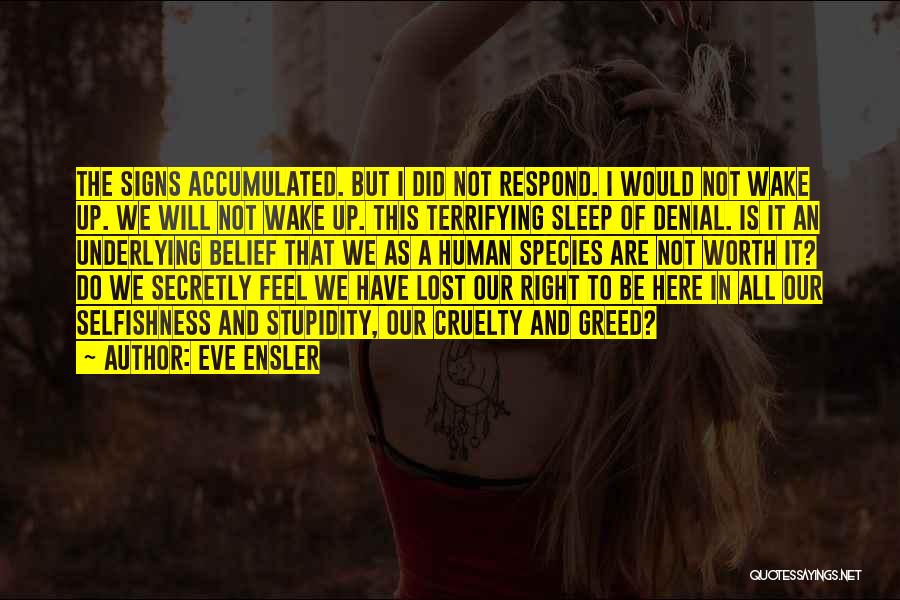 THE SIGNS ACCUMULATED. BUT I DID NOT RESPOND. I WOULD NOT WAKE UP. WE WILL NOT WAKE UP. THIS TERRIFYING SLEEP OF DENIAL. IS IT AN UNDERLYING BELIEF THAT WE AS A HUMAN SPECIES ARE NOT WORTH IT? DO WE SECRETLY FEEL WE HAVE LOST OUR RIGHT TO BE HERE IN ALL OUR SELFISHNESS AND STUPIDITY, OUR CRUELTY AND GREED?

— AUTHOR: EVE ENSLER

QUOTESSAYINGS.NET